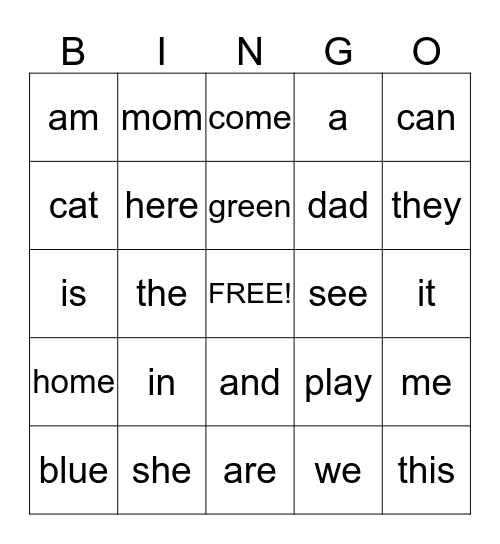 | B | I | N | G | O |
|---|---|---|---|---|
| am | mom | come | a | can |
| cat | here | green | dad | they |
| is | the | FREE! | see | it |
| home | in | and | play | me |
| blue | she | are | we | this |